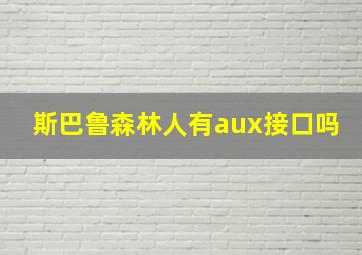 斯巴鲁森林人有aux接口吗